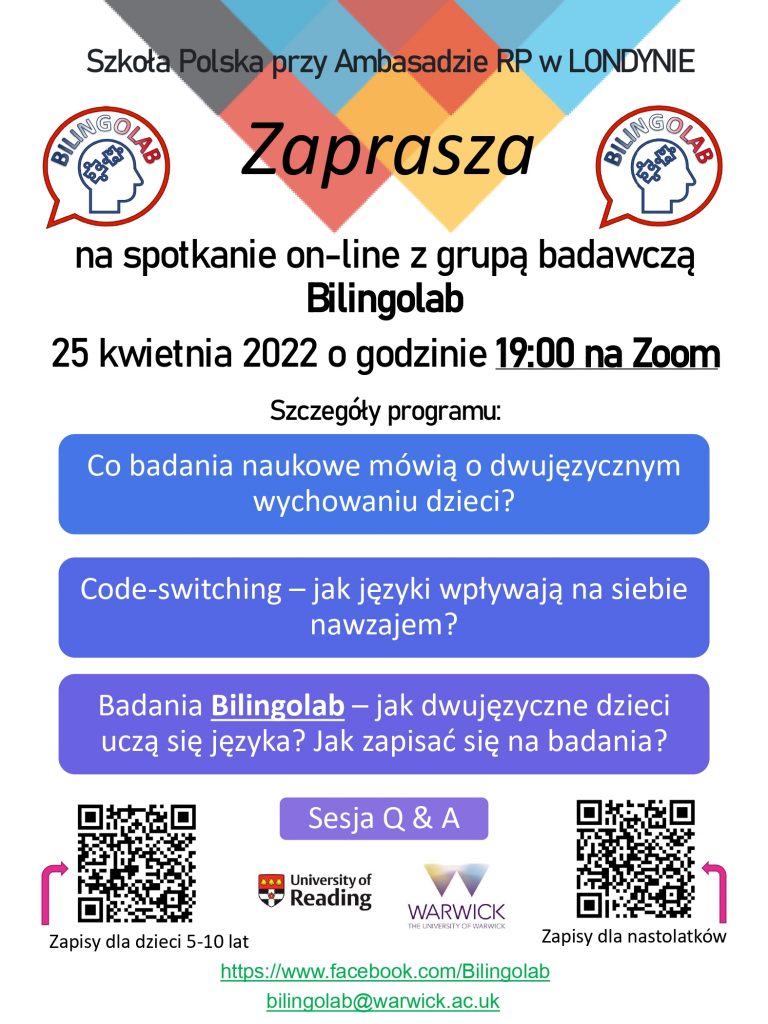 Szkoła Polska przy Ambasadzie RP w LONDYNIE

BILINGOLAB

Zaprasza

BILINGOLAB

na spotkanie on-line z grupą badawczą Bilingolab

25 kwietnia 2022 o godzinie 19:00 na Zoom

Szczegóły programu:

Co badania naukowe mówią o dwujęzycznym wychowaniu dzieci?

Code-switching – jak języki wpływają na siebie nawzajem?

Badania Bilingolab – jak dwujęzyczne dzieci uczą się języka? Jak zapisać się na badania?

Sesja Q & A

University of Reading

WARWICK
THE UNIVERSITY OF WARWICK

Zapisy dla dzieci 5-10 lat

Zapisy dla nastolatków

https://www.facebook.com/Bilingolab

bilingolab@warwick.ac.uk